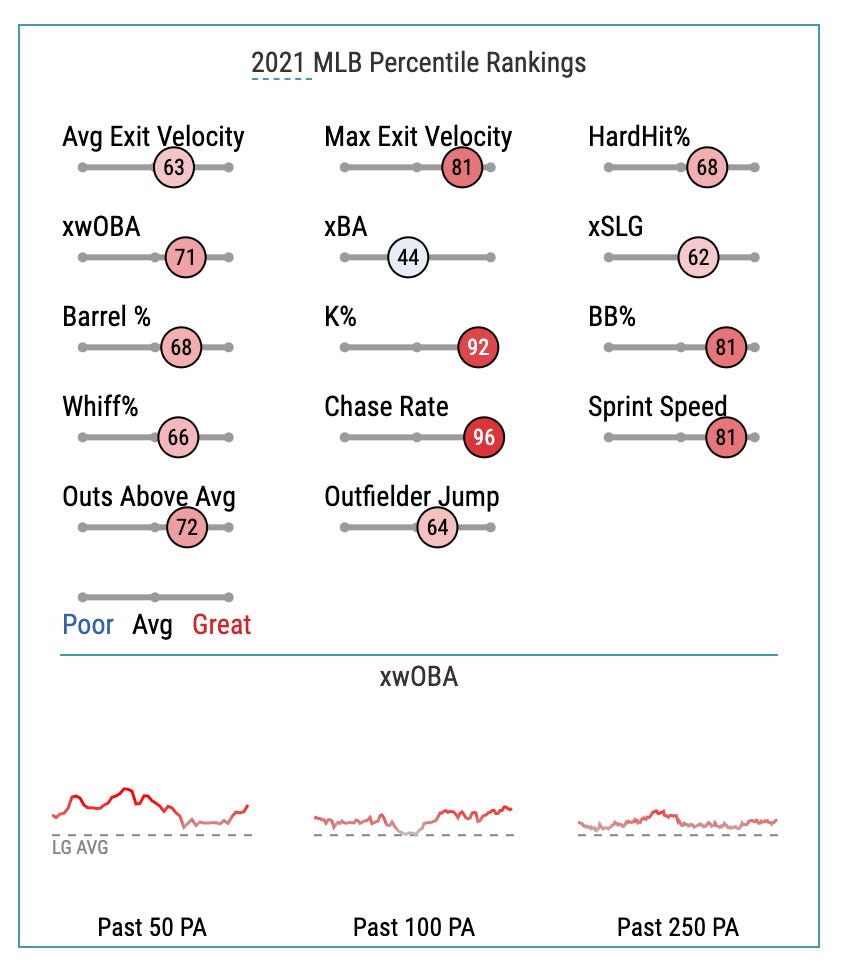 2021 MLB Percentile Rankings

Avg Exit Velocity
63

Max Exit Velocity
81

HardHit%
68

xwOBA
71

xBA
44

xSLG
62

Barrel %
68

K%
92

BB%
81

Whiff%
66

Chase Rate
96

Sprint Speed
81

Outs Above Avg
72

Outfielder Jump
64

Poor Avg Great

xwOBA

LG AVG

Past 50 PA

Past 100 PA

Past 250 PA